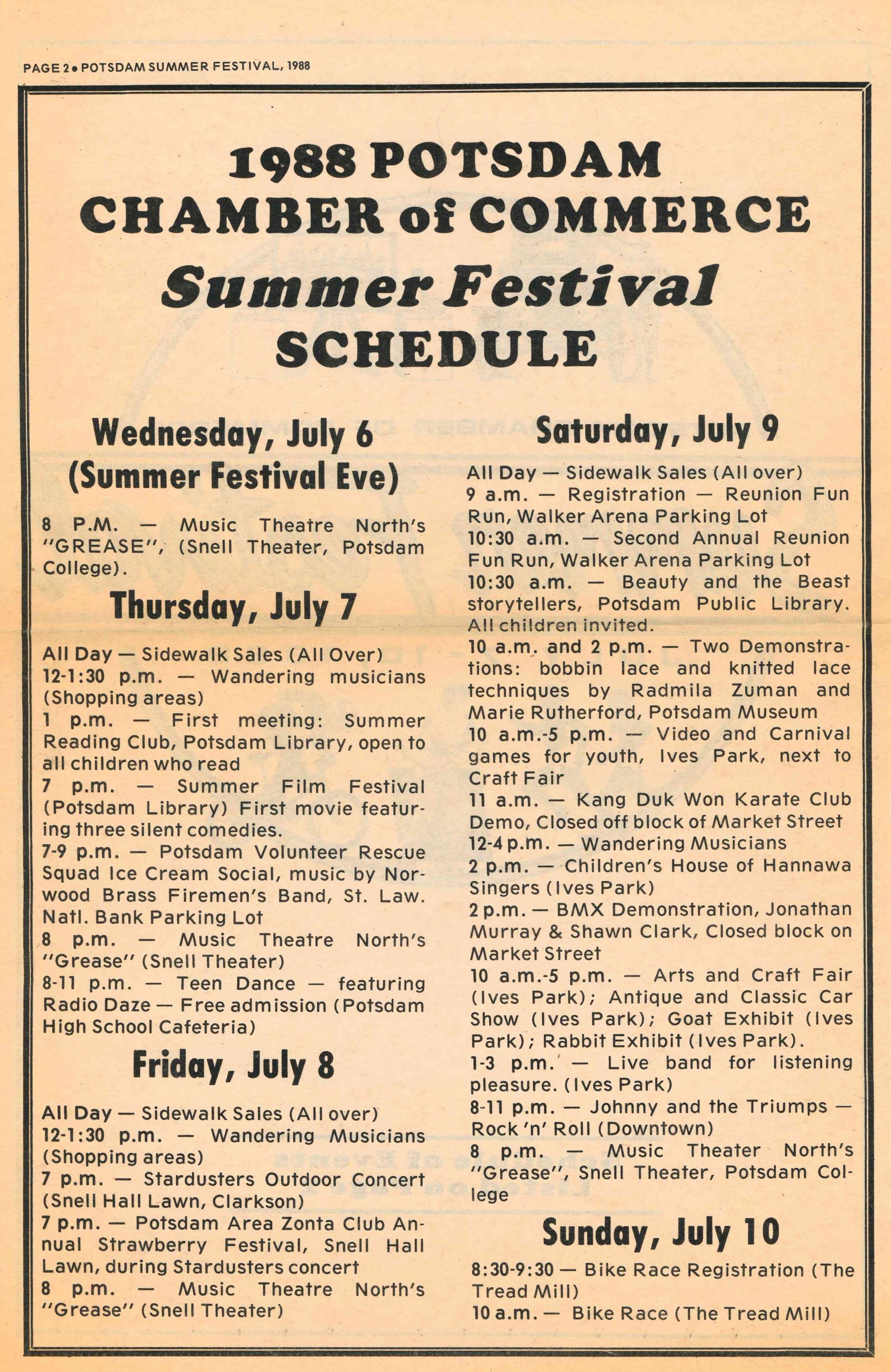 PAGE 2 • POTSDAM SUMMER FESTIVAL, 1988

1988 POTSDAM CHAMBER of COMMERCE Summer Festival SCHEDULE

Wednesday, July 6 (Summer Festival Eve)

8 P.M. — Music Theatre North's "GREASE", (Snell Theater, Potsdam College).

Thursday, July 7

All Day — Sidewalk Sales (All Over)
12-1:30 p.m. — Wandering musicians (Shopping areas)
1 p.m. — First meeting: Summer Reading Club, Potsdam Library, open to all children who read
7 p.m. — Summer Film Festival (Potsdam Library) First movie featuring three silent comedies.
7-9 p.m. — Potsdam Volunteer Rescue Squad Ice Cream Social, music by Norwood Brass Firemen's Band, St. Law. Natl. Bank Parking Lot
8 p.m. — Music Theatre North's "Grease" (Snell Theater)
8-11 p.m. — Teen Dance — featuring Radio Daze — Free admission (Potsdam High School Cafeteria)

Friday, July 8

All Day — Sidewalk Sales (All over)
12-1:30 p.m. — Wandering Musicians (Shopping areas)
7 p.m. — Stardusters Outdoor Concert (Snell Hall Lawn, Clarkson)
7 p.m. — Potsdam Area Zonta Club Annual Strawberry Festival, Snell Hall Lawn, during Stardusters concert
8 p.m. — Music Theatre North's "Grease" (Snell Theater)

Saturday, July 9

All Day — Sidewalk Sales (All over)
9 a.m. — Registration — Reunion Fun Run, Walker Arena Parking Lot
10:30 a.m. — Second Annual Reunion Fun Run, Walker Arena Parking Lot
10:30 a.m. — Beauty and the Beast storytellers, Potsdam Public Library. All children invited.
10 a.m. and 2 p.m. — Two Demonstrations: bobbin lace and knitted lace techniques by Radmila Zuman and Marie Rutherford, Potsdam Museum
10 a.m.-5 p.m. — Video and Carnival games for youth, Ives Park, next to Craft Fair
11 a.m. — Kang Duk Won Karate Club Demo, Closed off block of Market Street
12-4 p.m. — Wandering Musicians
2 p.m. — Children's House of Hannawa Singers (Ives Park)
2 p.m. — BMX Demonstration, Jonathan Murray & Shawn Clark, Closed block on Market Street
10 a.m.-5 p.m. — Arts and Craft Fair (Ives Park); Antique and Classic Car Show (Ives Park); Goat Exhibit (Ives Park); Rabbit Exhibit (Ives Park).
1-3 p.m. — Live band for listening pleasure. (Ives Park)
8-11 p.m. — Johnny and the Triumps — Rock 'n' Roll (Downtown)
8 p.m. — Music Theater North's "Grease", Snell Theater, Potsdam College

Sunday, July 10

8:30-9:30 — Bike Race Registration (The Tread Mill)
10 a.m. — Bike Race (The Tread Mill)